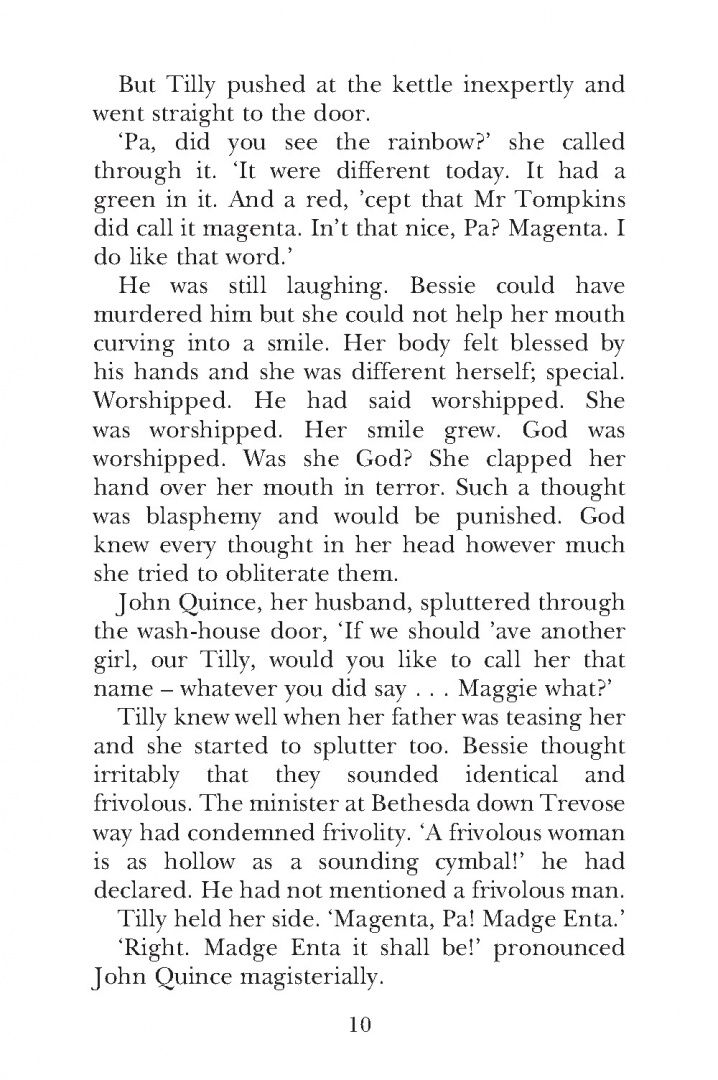 But Tilly pushed at the kettle inexpertly and went straight to the door.

'Pa, did you see the rainbow?' she called through it. 'It were different today. It had a green in it. And a red, 'cept that Mr Tompkins did call it magenta. In't that nice, Pa? Magenta. I do like that word.'

He was still laughing. Bessie could have murdered him but she could not help her mouth curving into a smile. Her body felt blessed by his hands and she was different herself; special. Worshipped. He had said worshipped. She was worshipped. Her smile grew. God was worshipped. Was she God? She clapped her hand over her mouth in terror. Such a thought was blasphemy and would be punished. God knew every thought in her head however much she tried to obliterate them.

John Quince, her husband, spluttered through the wash-house door, 'If we should 'ave another girl, our Tilly, would you like to call her that name – whatever you did say . . . Maggie what?'

Tilly knew well when her father was teasing her and she started to splutter too. Bessie thought irritably that they sounded identical and frivolous. The minister at Bethesda down Trevose way had condemned frivolity. 'A frivolous woman is as hollow as a sounding cymbal!' he had declared. He had not mentioned a frivolous man.

Tilly held her side. 'Magenta, Pa! Madge Enta.'

'Right. Madge Enta it shall be!' pronounced John Quince magisterially.

10